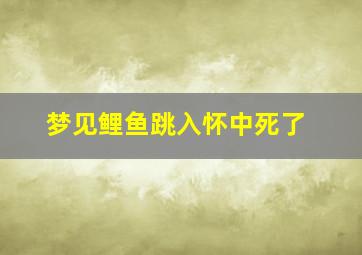 梦见鲤鱼跳入怀中死了